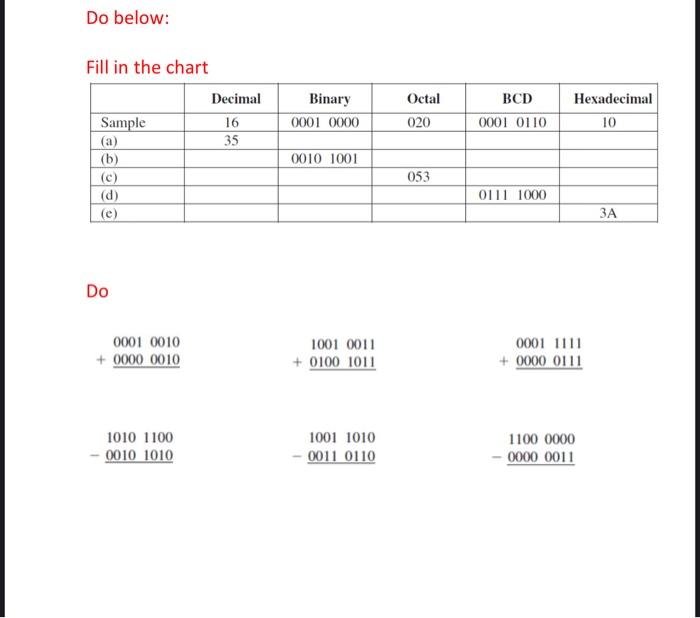 Do below:

Fill in the chart

|  | Decimal | Binary | Octal | BCD | Hexadecimal |
|---|---|---|---|---|---|
| Sample | 16 | 0001 0000 | 020 | 0001 0110 | 10 |
| (a) | 35 |  |  |  |  |
| (b) |  | 0010 1001 |  |  |  |
| (c) |  |  | 053 |  |  |
| (d) |  |  |  | 0111 1000 |  |
| (e) |  |  |  |  | 3A |

Do

0001 0010
+ 0000 0010

1001 0011
+ 0100 1011

0001 1111
+ 0000 0111

1010 1100
− 0010 1010

1001 1010
− 0011 0110

1100 0000
− 0000 0011